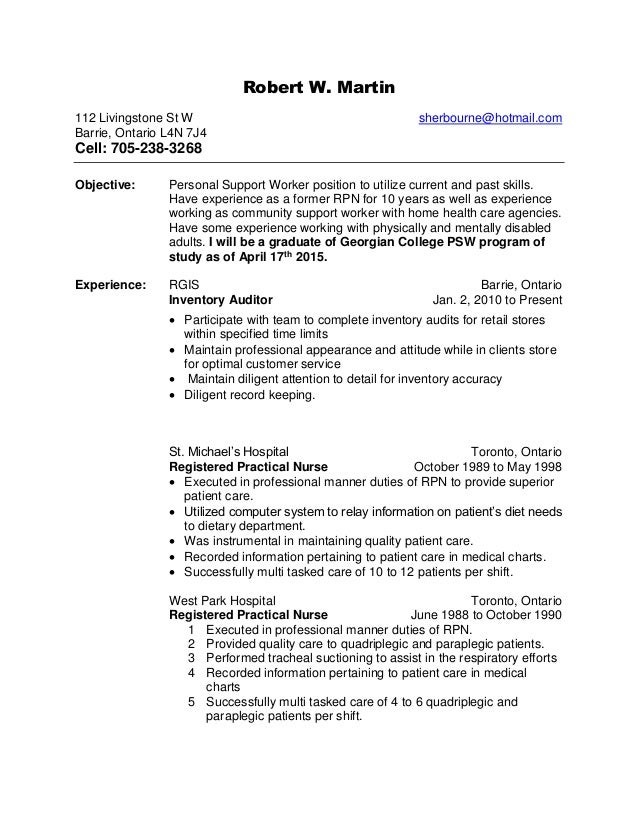 Robert W. Martin

112 Livingstone St W
Barrie, Ontario L4N 7J4
Cell: 705-238-3268

sherbourne@hotmail.com

Objective: Personal Support Worker position to utilize current and past skills. Have experience as a former RPN for 10 years as well as experience working as community support worker with home health care agencies. Have some experience working with physically and mentally disabled adults. I will be a graduate of Georgian College PSW program of study as of April 17$^{th}$ 2015.

Experience: RGIS Barrie, Ontario
Inventory Auditor Jan. 2, 2010 to Present
• Participate with team to complete inventory audits for retail stores within specified time limits
• Maintain professional appearance and attitude while in clients store for optimal customer service
• Maintain diligent attention to detail for inventory accuracy
• Diligent record keeping.

St. Michael's Hospital Toronto, Ontario
Registered Practical Nurse October 1989 to May 1998
• Executed in professional manner duties of RPN to provide superior patient care.
• Utilized computer system to relay information on patient's diet needs to dietary department.
• Was instrumental in maintaining quality patient care.
• Recorded information pertaining to patient care in medical charts.
• Successfully multi tasked care of 10 to 12 patients per shift.

West Park Hospital Toronto, Ontario
Registered Practical Nurse June 1988 to October 1990
1 Executed in professional manner duties of RPN.
2 Provided quality care to quadriplegic and paraplegic patients.
3 Performed tracheal suctioning to assist in the respiratory efforts
4 Recorded information pertaining to patient care in medical charts
5 Successfully multi tasked care of 4 to 6 quadriplegic and paraplegic patients per shift.